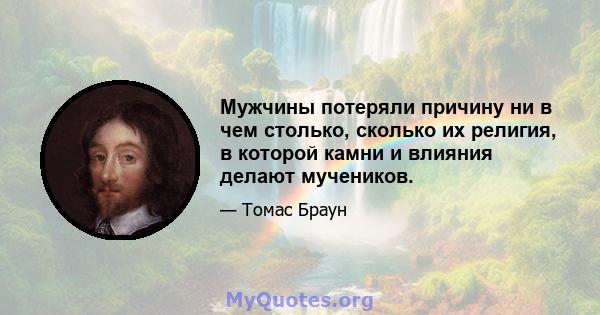 Мужчины потеряли причину ни в чем столько, сколько их религия, в которой камни и влияния делают мучеников.

— Томас Браун

MyQuotes.org